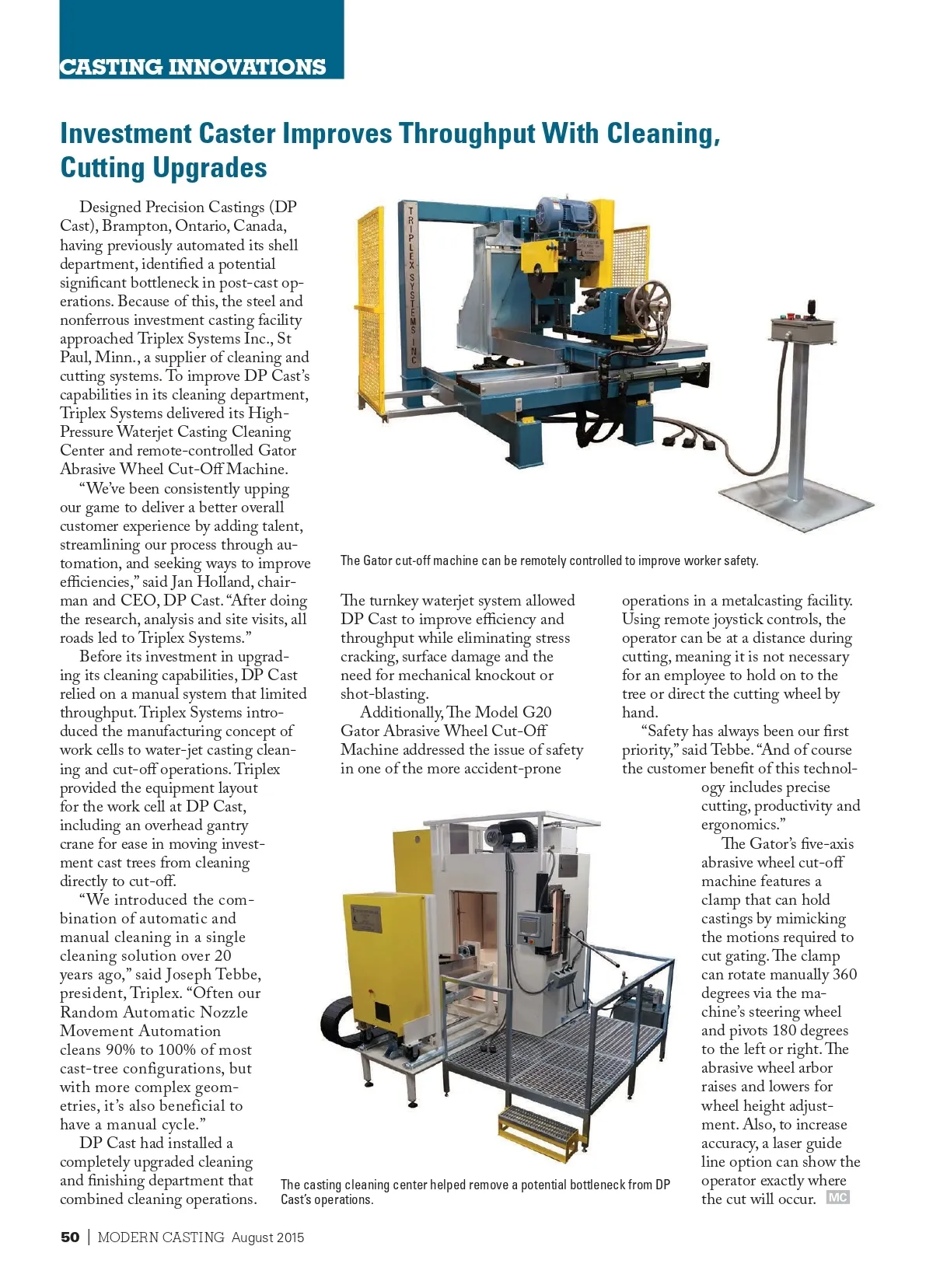 CASTING INNOVATIONS

Investment Caster Improves Throughput With Cleaning, Cutting Upgrades

Designed Precision Castings (DP Cast), Brampton, Ontario, Canada, having previously automated its shell department, identified a potential significant bottleneck in post-cast operations. Because of this, the steel and nonferrous investment casting facility approached Triplex Systems Inc., St Paul, Minn., a supplier of cleaning and cutting systems. To improve DP Cast's capabilities in its cleaning department, Triplex Systems delivered its High-Pressure Waterjet Casting Cleaning Center and remote-controlled Gator Abrasive Wheel Cut-Off Machine.

"We've been consistently upping our game to deliver a better overall customer experience by adding talent, streamlining our process through automation, and seeking ways to improve efficiencies," said Jan Holland, chairman and CEO, DP Cast. "After doing the research, analysis and site visits, all roads led to Triplex Systems."

Before its investment in upgrading its cleaning capabilities, DP Cast relied on a manual system that limited throughput. Triplex Systems introduced the manufacturing concept of work cells to water-jet casting cleaning and cut-off operations. Triplex provided the equipment layout for the work cell at DP Cast, including an overhead gantry crane for ease in moving investment cast trees from cleaning directly to cut-off.

"We introduced the combination of automatic and manual cleaning in a single cleaning solution over 20 years ago," said Joseph Tebbe, president, Triplex. "Often our Random Automatic Nozzle Movement Automation cleans 90% to 100% of most cast-tree configurations, but with more complex geometries, it's also beneficial to have a manual cycle."

DP Cast had installed a completely upgraded cleaning and finishing department that combined cleaning operations.

TRIPLEX SYSTEMS INC

The Gator cut-off machine can be remotely controlled to improve worker safety.

The turnkey waterjet system allowed DP Cast to improve efficiency and throughput while eliminating stress cracking, surface damage and the need for mechanical knockout or shot-blasting.

Additionally, The Model G20 Gator Abrasive Wheel Cut-Off Machine addressed the issue of safety in one of the more accident-prone operations in a metalcasting facility. Using remote joystick controls, the operator can be at a distance during cutting, meaning it is not necessary for an employee to hold on to the tree or direct the cutting wheel by hand.

"Safety has always been our first priority," said Tebbe. "And of course the customer benefit of this technology includes precise cutting, productivity and ergonomics."

The Gator's five-axis abrasive wheel cut-off machine features a clamp that can hold castings by mimicking the motions required to cut gating. The clamp can rotate manually 360 degrees via the machine's steering wheel and pivots 180 degrees to the left or right. The abrasive wheel arbor raises and lowers for wheel height adjustment. Also, to increase accuracy, a laser guide line option can show the operator exactly where the cut will occur. MC

The casting cleaning center helped remove a potential bottleneck from DP Cast's operations.

50 | MODERN CASTING August 2015